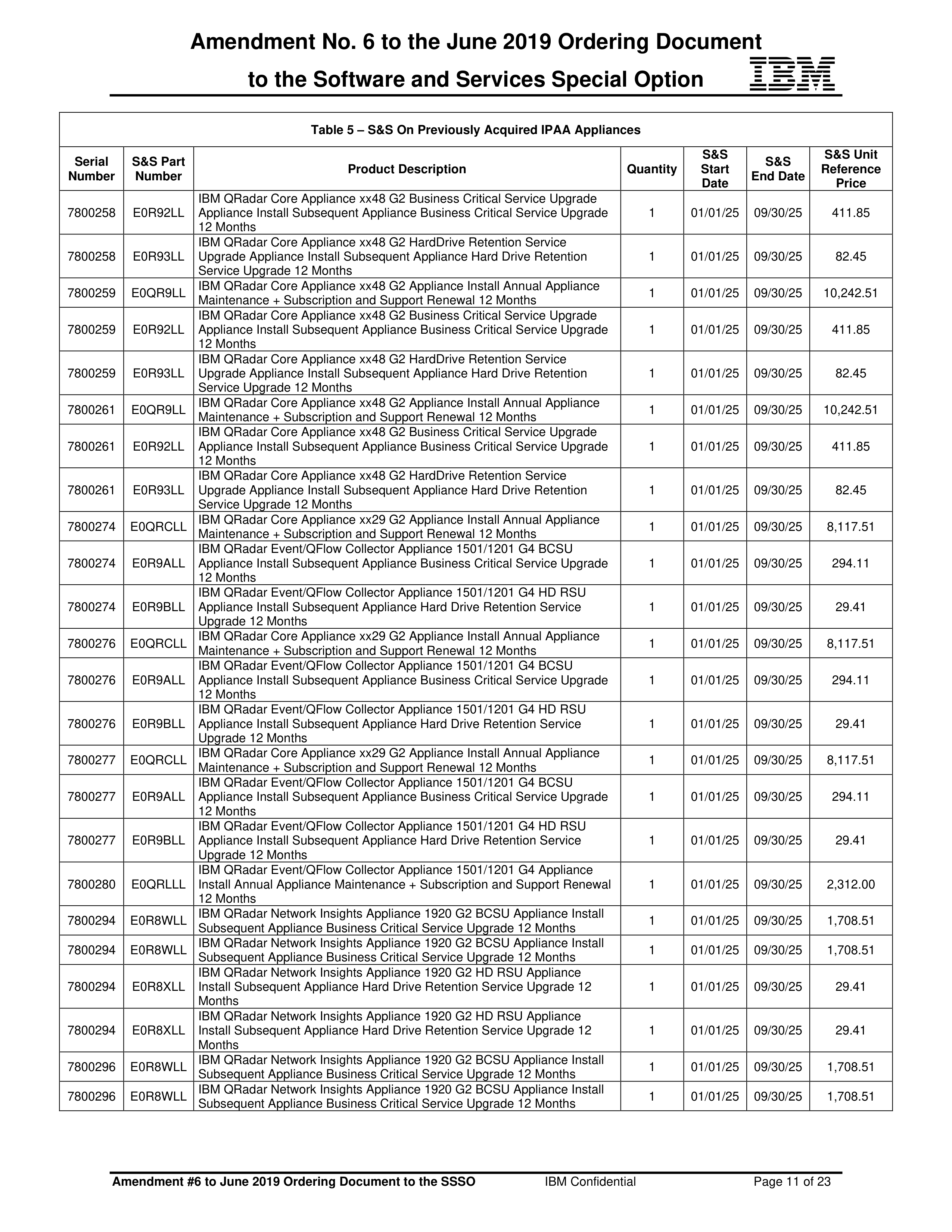 Amendment No. 6 to the June 2019 Ordering Document to the Software and Services Special Option

IBM

Table 5 – S&S On Previously Acquired IPAA Appliances

| Serial Number | S&S Part Number | Product Description | Quantity | S&S Start Date | S&S End Date | S&S Unit Reference Price |
|---|---|---|---|---|---|---|
| 7800258 | E0R92LL | IBM QRadar Core Appliance xx48 G2 Business Critical Service Upgrade Appliance Install Subsequent Appliance Business Critical Service Upgrade 12 Months | 1 | 01/01/25 | 09/30/25 | 411.85 |
| 7800258 | E0R93LL | IBM QRadar Core Appliance xx48 G2 HardDrive Retention Service Upgrade Appliance Install Subsequent Appliance Hard Drive Retention Service Upgrade 12 Months | 1 | 01/01/25 | 09/30/25 | 82.45 |
| 7800259 | E0QR9LL | IBM QRadar Core Appliance xx48 G2 Appliance Install Annual Appliance Maintenance + Subscription and Support Renewal 12 Months | 1 | 01/01/25 | 09/30/25 | 10,242.51 |
| 7800259 | E0R92LL | IBM QRadar Core Appliance xx48 G2 Business Critical Service Upgrade Appliance Install Subsequent Appliance Business Critical Service Upgrade 12 Months | 1 | 01/01/25 | 09/30/25 | 411.85 |
| 7800259 | E0R93LL | IBM QRadar Core Appliance xx48 G2 HardDrive Retention Service Upgrade Appliance Install Subsequent Appliance Hard Drive Retention Service Upgrade 12 Months | 1 | 01/01/25 | 09/30/25 | 82.45 |
| 7800261 | E0QR9LL | IBM QRadar Core Appliance xx48 G2 Appliance Install Annual Appliance Maintenance + Subscription and Support Renewal 12 Months | 1 | 01/01/25 | 09/30/25 | 10,242.51 |
| 7800261 | E0R92LL | IBM QRadar Core Appliance xx48 G2 Business Critical Service Upgrade Appliance Install Subsequent Appliance Business Critical Service Upgrade 12 Months | 1 | 01/01/25 | 09/30/25 | 411.85 |
| 7800261 | E0R93LL | IBM QRadar Core Appliance xx48 G2 HardDrive Retention Service Upgrade Appliance Install Subsequent Appliance Hard Drive Retention Service Upgrade 12 Months | 1 | 01/01/25 | 09/30/25 | 82.45 |
| 7800274 | E0QRCLL | IBM QRadar Core Appliance xx29 G2 Appliance Install Annual Appliance Maintenance + Subscription and Support Renewal 12 Months | 1 | 01/01/25 | 09/30/25 | 8,117.51 |
| 7800274 | E0R9ALL | IBM QRadar Event/QFlow Collector Appliance 1501/1201 G4 BCSU Appliance Install Subsequent Appliance Business Critical Service Upgrade 12 Months | 1 | 01/01/25 | 09/30/25 | 294.11 |
| 7800274 | E0R9BLL | IBM QRadar Event/QFlow Collector Appliance 1501/1201 G4 HD RSU Appliance Install Subsequent Appliance Hard Drive Retention Service Upgrade 12 Months | 1 | 01/01/25 | 09/30/25 | 29.41 |
| 7800276 | E0QRCLL | IBM QRadar Core Appliance xx29 G2 Appliance Install Annual Appliance Maintenance + Subscription and Support Renewal 12 Months | 1 | 01/01/25 | 09/30/25 | 8,117.51 |
| 7800276 | E0R9ALL | IBM QRadar Event/QFlow Collector Appliance 1501/1201 G4 BCSU Appliance Install Subsequent Appliance Business Critical Service Upgrade 12 Months | 1 | 01/01/25 | 09/30/25 | 294.11 |
| 7800276 | E0R9BLL | IBM QRadar Event/QFlow Collector Appliance 1501/1201 G4 HD RSU Appliance Install Subsequent Appliance Hard Drive Retention Service Upgrade 12 Months | 1 | 01/01/25 | 09/30/25 | 29.41 |
| 7800277 | E0QRCLL | IBM QRadar Core Appliance xx29 G2 Appliance Install Annual Appliance Maintenance + Subscription and Support Renewal 12 Months | 1 | 01/01/25 | 09/30/25 | 8,117.51 |
| 7800277 | E0R9ALL | IBM QRadar Event/QFlow Collector Appliance 1501/1201 G4 BCSU Appliance Install Subsequent Appliance Business Critical Service Upgrade 12 Months | 1 | 01/01/25 | 09/30/25 | 294.11 |
| 7800277 | E0R9BLL | IBM QRadar Event/QFlow Collector Appliance 1501/1201 G4 HD RSU Appliance Install Subsequent Appliance Hard Drive Retention Service Upgrade 12 Months | 1 | 01/01/25 | 09/30/25 | 29.41 |
| 7800280 | E0QRLLL | IBM QRadar Event/QFlow Collector Appliance 1501/1201 G4 Appliance Install Annual Appliance Maintenance + Subscription and Support Renewal 12 Months | 1 | 01/01/25 | 09/30/25 | 2,312.00 |
| 7800294 | E0R8WLL | IBM QRadar Network Insights Appliance 1920 G2 BCSU Appliance Install Subsequent Appliance Business Critical Service Upgrade 12 Months | 1 | 01/01/25 | 09/30/25 | 1,708.51 |
| 7800294 | E0R8WLL | IBM QRadar Network Insights Appliance 1920 G2 BCSU Appliance Install Subsequent Appliance Business Critical Service Upgrade 12 Months | 1 | 01/01/25 | 09/30/25 | 1,708.51 |
| 7800294 | E0R8XLL | IBM QRadar Network Insights Appliance 1920 G2 HD RSU Appliance Install Subsequent Appliance Hard Drive Retention Service Upgrade 12 Months | 1 | 01/01/25 | 09/30/25 | 29.41 |
| 7800294 | E0R8XLL | IBM QRadar Network Insights Appliance 1920 G2 HD RSU Appliance Install Subsequent Appliance Hard Drive Retention Service Upgrade 12 Months | 1 | 01/01/25 | 09/30/25 | 29.41 |
| 7800296 | E0R8WLL | IBM QRadar Network Insights Appliance 1920 G2 BCSU Appliance Install Subsequent Appliance Business Critical Service Upgrade 12 Months | 1 | 01/01/25 | 09/30/25 | 1,708.51 |
| 7800296 | E0R8WLL | IBM QRadar Network Insights Appliance 1920 G2 BCSU Appliance Install Subsequent Appliance Business Critical Service Upgrade 12 Months | 1 | 01/01/25 | 09/30/25 | 1,708.51 |

Amendment #6 to June 2019 Ordering Document to the SSSO IBM Confidential Page 11 of 23